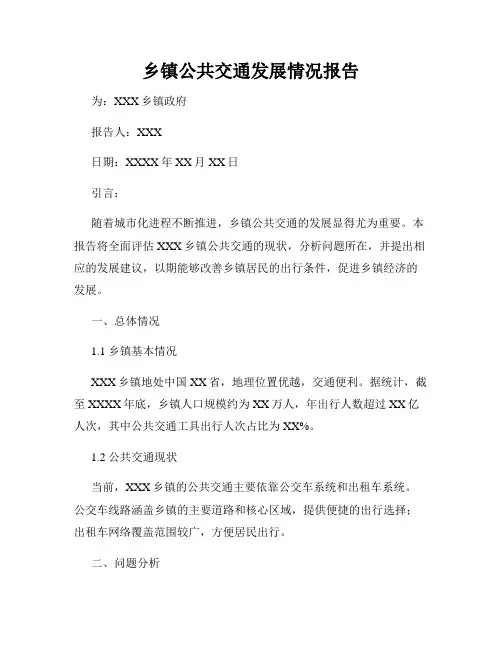 乡镇公共交通发展情况报告

为：XXX 乡镇政府

报告人：XXX

日期：XXXX 年 XX 月 XX 日

引言：

随着城市化进程不断推进，乡镇公共交通的发展显得尤为重要。本报告将全面评估 XXX 乡镇公共交通的现状，分析问题所在，并提出相应的发展建议，以期能够改善乡镇居民的出行条件，促进乡镇经济的发展。

一、总体情况

1.1 乡镇基本情况

XXX 乡镇地处中国 XX 省，地理位置优越，交通便利。据统计，截至 XXXX 年底，乡镇人口规模约为 XX 万人，年出行人数超过 XX 亿人次，其中公共交通工具出行人次占比为 XX%。

1.2 公共交通现状

当前，XXX 乡镇的公共交通主要依靠公交车系统和出租车系统。公交车线路涵盖乡镇的主要道路和核心区域，提供便捷的出行选择；出租车网络覆盖范围较广，方便居民出行。

二、问题分析